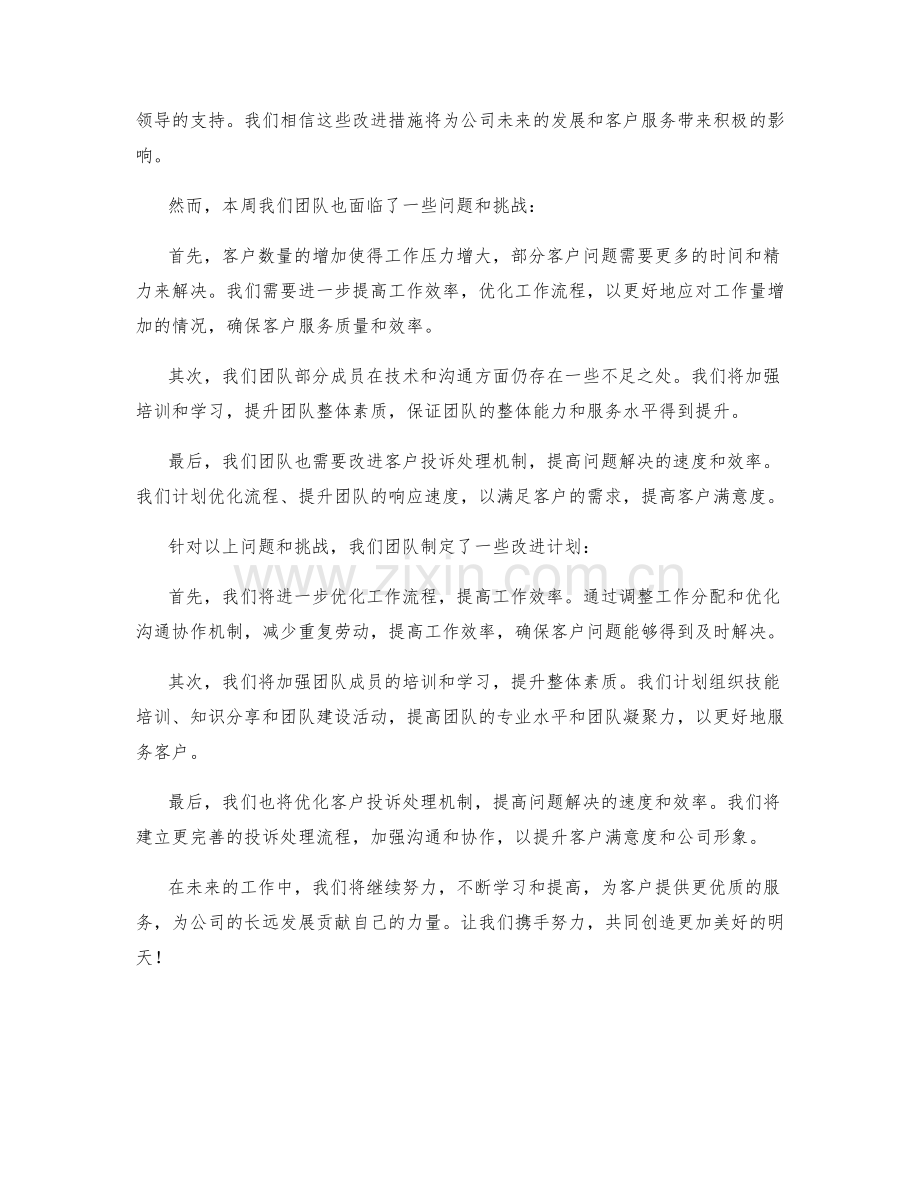 领导的支持。我们相信这些改进措施将为公司未来的发展和客户服务带来积极的影响。

然而，本周我们团队也面临了一些问题和挑战：

首先，客户数量的增加使得工作压力增大，部分客户问题需要更多的时间和精力来解决。我们需要进一步提高工作效率，优化工作流程，以更好地应对工作量增加的情况，确保客户服务质量和效率。

其次，我们团队部分成员在技术和沟通方面仍存在一些不足之处。我们将加强培训和学习，提升团队整体素质，保证团队的整体能力和服务水平得到提升。

最后，我们团队也需要改进客户投诉处理机制，提高问题解决的速度和效率。我们计划优化流程、提升团队的响应速度，以满足客户的需求，提高客户满意度。

针对以上问题和挑战，我们团队制定了一些改进计划：

首先，我们将进一步优化工作流程，提高工作效率。通过调整工作分配和优化沟通协作机制，减少重复劳动，提高工作效率，确保客户问题能够得到及时解决。

其次，我们将加强团队成员的培训和学习，提升整体素质。我们计划组织技能培训、知识分享和团队建设活动，提高团队的专业水平和团队凝聚力，以更好地服务客户。

最后，我们也将优化客户投诉处理机制，提高问题解决的速度和效率。我们将建立更完善的投诉处理流程，加强沟通和协作，以提升客户满意度和公司形象。

在未来的工作中，我们将继续努力，不断学习和提高，为客户提供更优质的服务，为公司的长远发展贡献自己的力量。让我们携手努力，共同创造更加美好的明天！

www.zixin.com.cn